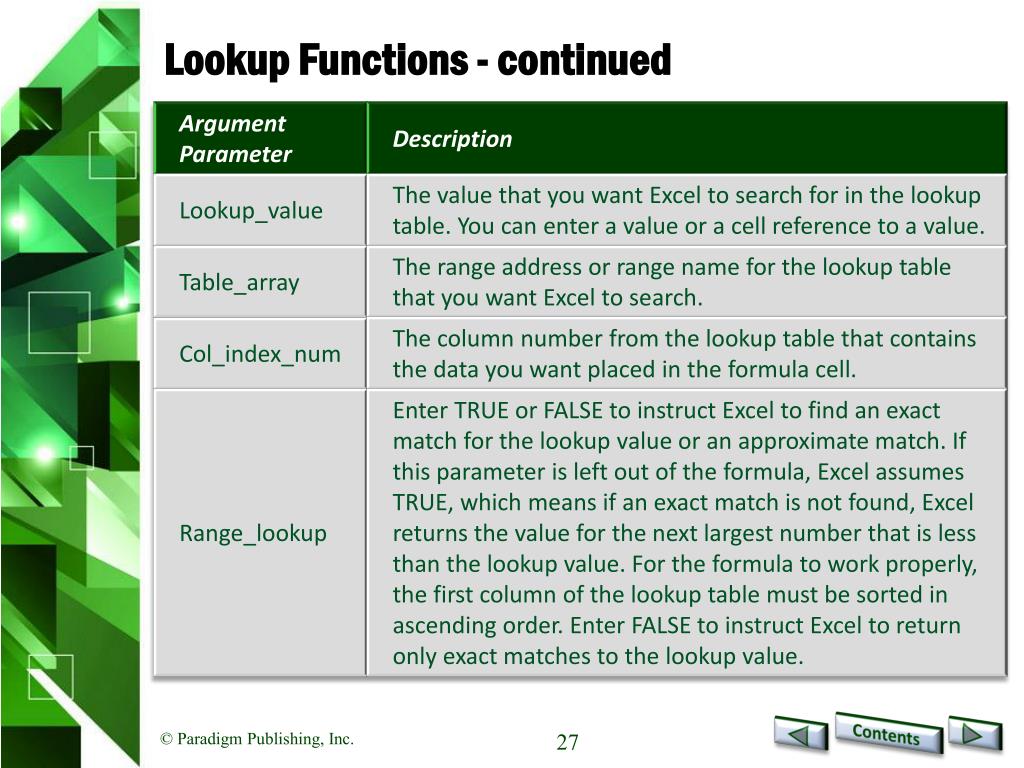 Lookup Functions - continued

| Argument Parameter | Description |
|---|---|
| Lookup_value | The value that you want Excel to search for in the lookup table. You can enter a value or a cell reference to a value. |
| Table_array | The range address or range name for the lookup table that you want Excel to search. |
| Col_index_num | The column number from the lookup table that contains the data you want placed in the formula cell. |
| Range_lookup | Enter TRUE or FALSE to instruct Excel to find an exact match for the lookup value or an approximate match. If this parameter is left out of the formula, Excel assumes TRUE, which means if an exact match is not found, Excel returns the value for the next largest number that is less than the lookup value. For the formula to work properly, the first column of the lookup table must be sorted in ascending order. Enter FALSE to instruct Excel to return only exact matches to the lookup value. |

© Paradigm Publishing, Inc.

27

Contents